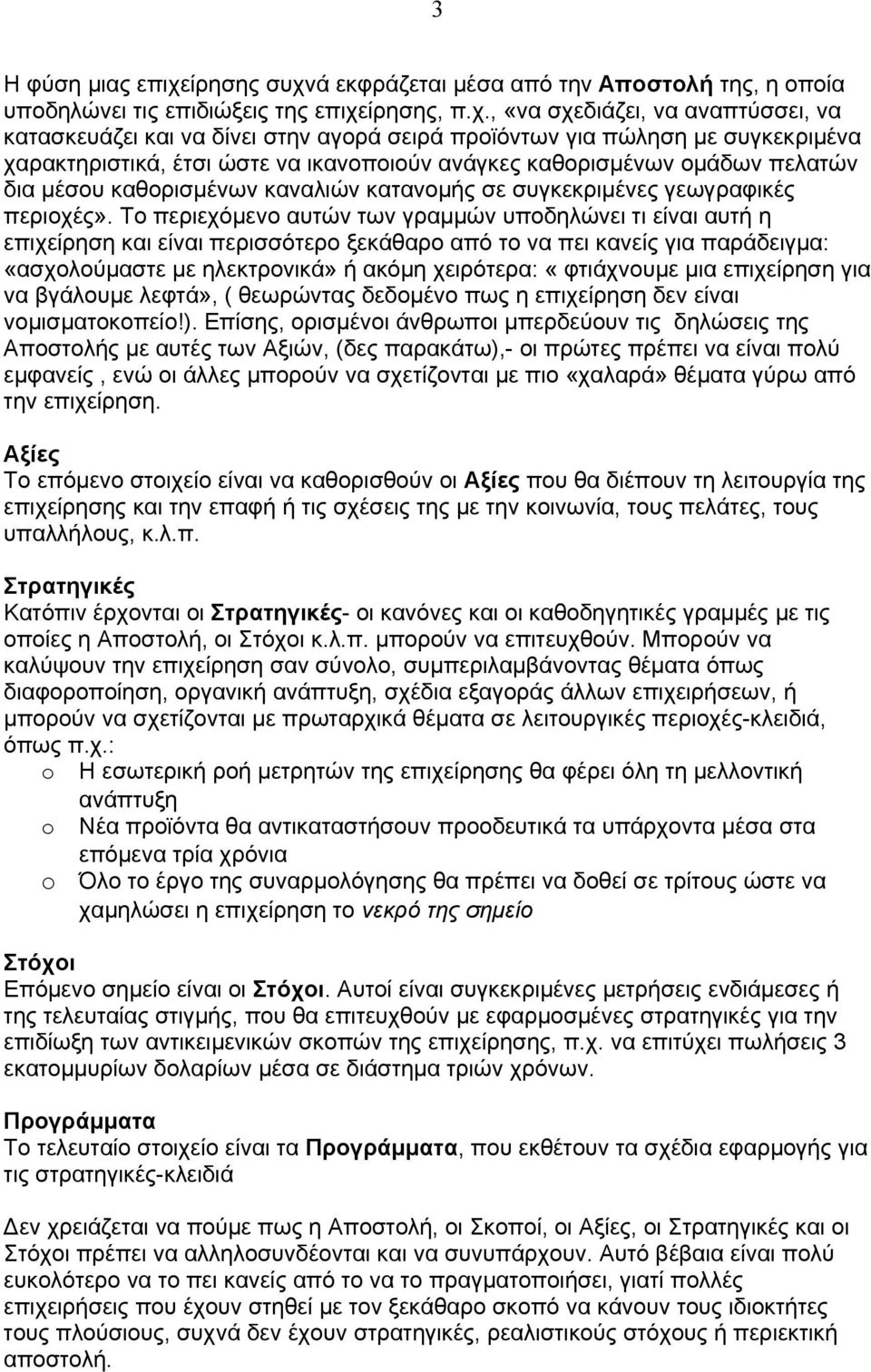 3

Η φύση μιας επιχείρησης συχνά εκφράζεται μέσα από την Αποστολή της, η οποία υποδηλώνει τις επιδιώξεις της επιχείρησης, π.χ., «να σχεδιάζει, να αναπτύσσει, να κατασκευάζει και να δίνει στην αγορά σειρά προϊόντων για πώληση με συγκεκριμένα χαρακτηριστικά, έτσι ώστε να ικανοποιούν ανάγκες καθορισμένων ομάδων πελατών δια μέσου καθορισμένων καναλιών κατανομής σε συγκεκριμένες γεωγραφικές περιοχές». Το περιεχόμενο αυτών των γραμμών υποδηλώνει τι είναι αυτή η επιχείρηση και είναι περισσότερο ξεκάθαρο από το να πει κανείς για παράδειγμα: «ασχολούμαστε με ηλεκτρονικά» ή ακόμη χειρότερα: « φτιάχνουμε μια επιχείρηση για να βγάλουμε λεφτά», ( θεωρώντας δεδομένο πως η επιχείρηση δεν είναι νομισματοκοπείο!). Επίσης, ορισμένοι άνθρωποι μπερδεύουν τις δηλώσεις της Αποστολής με αυτές των Αξιών, (δες παρακάτω),- οι πρώτες πρέπει να είναι πολύ εμφανείς , ενώ οι άλλες μπορούν να σχετίζονται με πιο «χαλαρά» θέματα γύρω από την επιχείρηση.

Αξίες
Το επόμενο στοιχείο είναι να καθορισθούν οι Αξίες που θα διέπουν τη λειτουργία της επιχείρησης και την επαφή ή τις σχέσεις της με την κοινωνία, τους πελάτες, τους υπαλλήλους, κ.λ.π.

Στρατηγικές
Κατόπιν έρχονται οι Στρατηγικές- οι κανόνες και οι καθοδηγητικές γραμμές με τις οποίες η Αποστολή, οι Στόχοι κ.λ.π. μπορούν να επιτευχθούν. Μπορούν να καλύψουν την επιχείρηση σαν σύνολο, συμπεριλαμβάνοντας θέματα όπως διαφοροποίηση, οργανική ανάπτυξη, σχέδια εξαγοράς άλλων επιχειρήσεων, ή μπορούν να σχετίζονται με πρωταρχικά θέματα σε λειτουργικές περιοχές-κλειδιά, όπως π.χ.:
o Η εσωτερική ροή μετρητών της επιχείρησης θα φέρει όλη τη μελλοντική ανάπτυξη
o Νέα προϊόντα θα αντικαταστήσουν προοδευτικά τα υπάρχοντα μέσα στα επόμενα τρία χρόνια
o Όλο το έργο της συναρμολόγησης θα πρέπει να δοθεί σε τρίτους ώστε να χαμηλώσει η επιχείρηση το νεκρό της σημείο

Στόχοι
Επόμενο σημείο είναι οι Στόχοι. Αυτοί είναι συγκεκριμένες μετρήσεις ενδιάμεσες ή της τελευταίας στιγμής, που θα επιτευχθούν με εφαρμοσμένες στρατηγικές για την επιδίωξη των αντικειμενικών σκοπών της επιχείρησης, π.χ. να επιτύχει πωλήσεις 3 εκατομμυρίων δολαρίων μέσα σε διάστημα τριών χρόνων.

Προγράμματα
Το τελευταίο στοιχείο είναι τα Προγράμματα, που εκθέτουν τα σχέδια εφαρμογής για τις στρατηγικές-κλειδιά

Δεν χρειάζεται να πούμε πως η Αποστολή, οι Σκοποί, οι Αξίες, οι Στρατηγικές και οι Στόχοι πρέπει να αλληλοσυνδέονται και να συνυπάρχουν. Αυτό βέβαια είναι πολύ ευκολότερο να το πει κανείς από το να το πραγματοποιήσει, γιατί πολλές επιχειρήσεις που έχουν στηθεί με τον ξεκάθαρο σκοπό να κάνουν τους ιδιοκτήτες τους πλούσιους, συχνά δεν έχουν στρατηγικές, ρεαλιστικούς στόχους ή περιεκτική αποστολή.